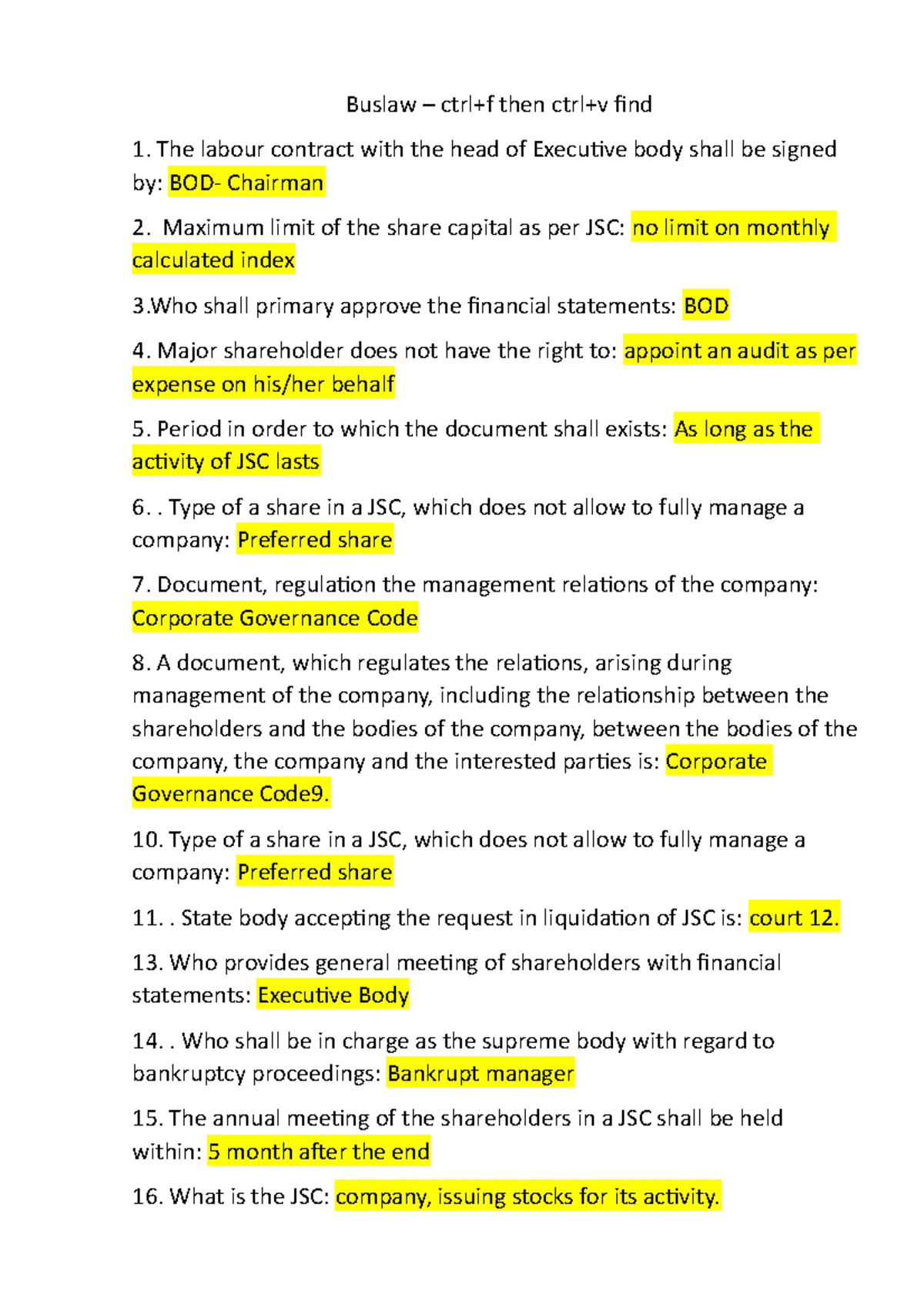 Buslaw – ctrl+f then ctrl+v find

1. The labour contract with the head of Executive body shall be signed by: BOD- Chairman

2.  Maximum limit of the share capital as per JSC: no limit on monthly calculated index

3.Who shall primary approve the financial statements: BOD

4. Major shareholder does not have the right to: appoint an audit as per expense on his/her behalf

5. Period in order to which the document shall exists: As long as the activity of JSC lasts

6. . Type of a share in a JSC, which does not allow to fully manage a company: Preferred share

7. Document, regulation the management relations of the company: Corporate Governance Code

8. A document, which regulates the relations, arising during management of the company, including the relationship between the shareholders and the bodies of the company, between the bodies of the company, the company and the interested parties is: Corporate Governance Code9.

10. Type of a share in a JSC, which does not allow to fully manage a company: Preferred share

11. . State body accepting the request in liquidation of JSC is: court 12.

13. Who provides general meeting of shareholders with financial statements: Executive Body

14. . Who shall be in charge as the supreme body with regard to bankruptcy proceedings: Bankrupt manager

15. The annual meeting of the shareholders in a JSC shall be held within: 5 month after the end

16. What is the JSC: company, issuing stocks for its activity.